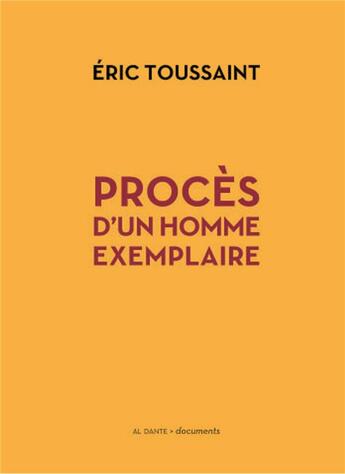 ÉRIC TOUSSAINT

PROCÈS D'UN HOMME EXEMPLAIRE

AL DANTE > documents